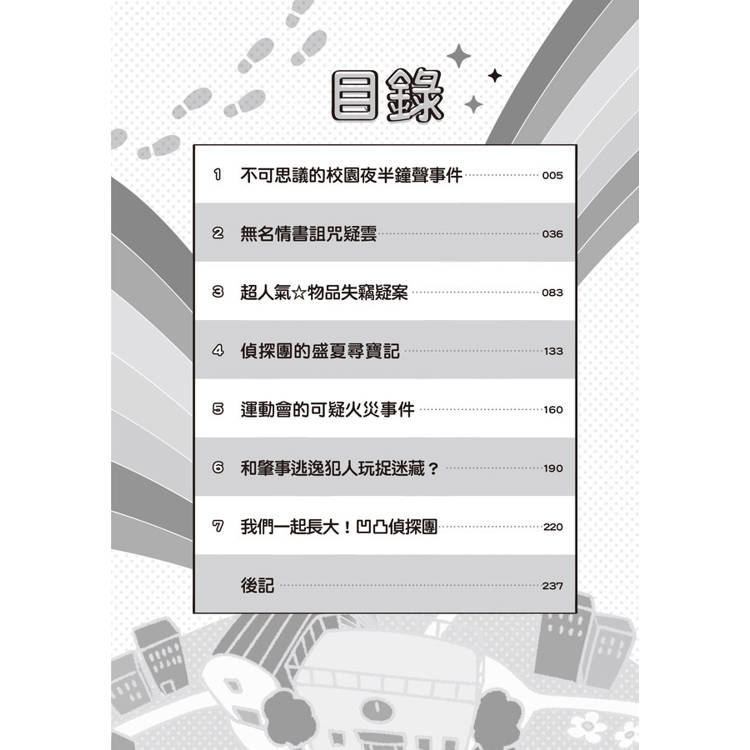 目錄

1 不可思議的校園夜半鐘聲事件 005

2 無名情書詛咒疑雲 036

3 超人氣☆物品失竊疑案 083

4 偵探團的盛夏尋寶記 133

5 運動會的可疑火災事件 160

6 和肇事逃逸犯人玩捉迷藏？ 190

7 我們一起長大！凹凸偵探團 220

後記 237